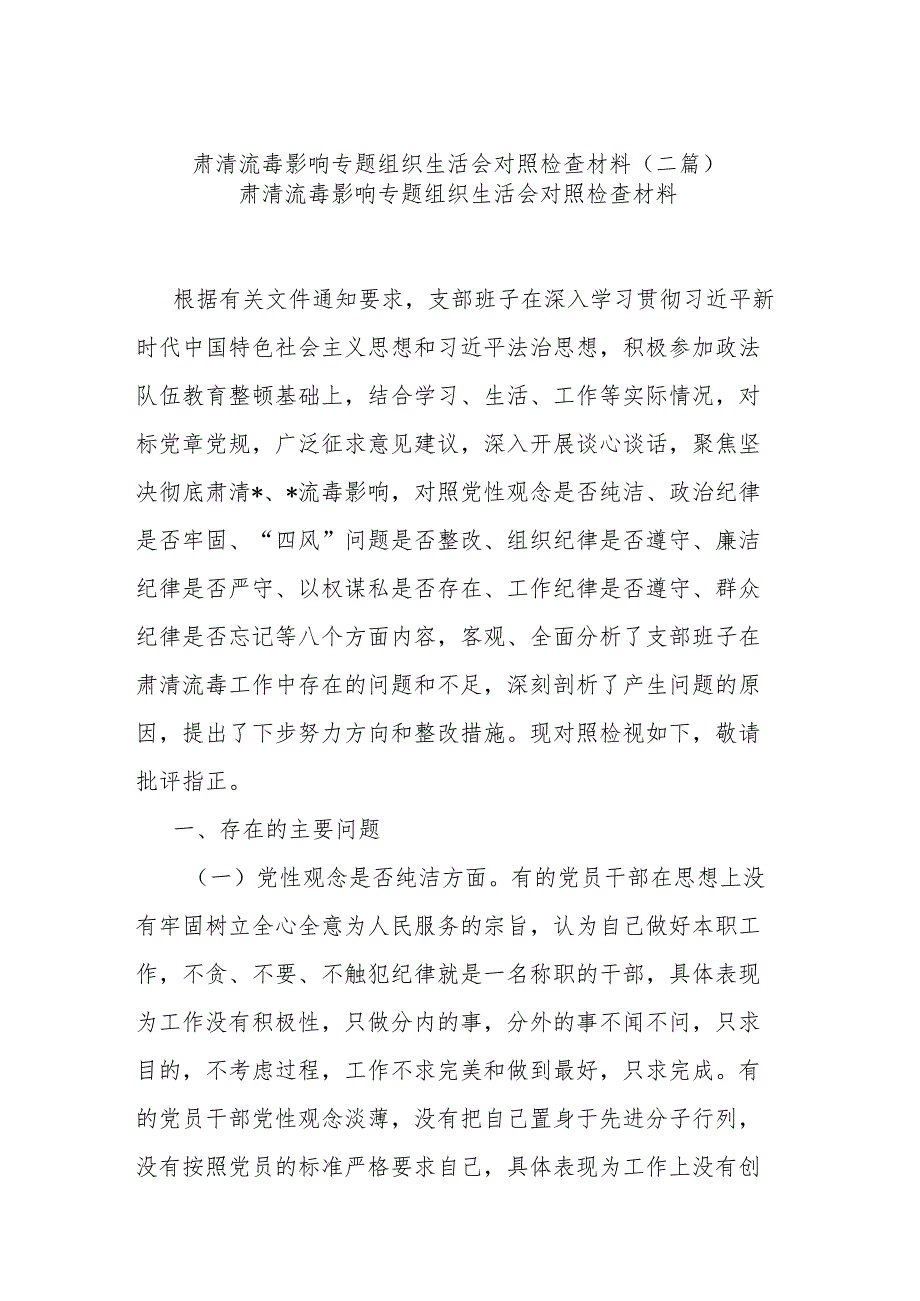 肃清流毒影响专题组织生活会对照检查材料（二篇）
肃清流毒影响专题组织生活会对照检查材料

根据有关文件通知要求，支部班子在深入学习贯彻习近平新时代中国特色社会主义思想和习近平法治思想，积极参加政法队伍教育整顿基础上，结合学习、生活、工作等实际情况，对标党章党规，广泛征求意见建议，深入开展谈心谈话，聚焦坚决彻底肃清*、*流毒影响，对照党性观念是否纯洁、政治纪律是否牢固、“四风”问题是否整改、组织纪律是否遵守、廉洁纪律是否严守、以权谋私是否存在、工作纪律是否遵守、群众纪律是否忘记等八个方面内容，客观、全面分析了支部班子在肃清流毒工作中存在的问题和不足，深刻剖析了产生问题的原因，提出了下步努力方向和整改措施。现对照检视如下，敬请批评指正。

一、存在的主要问题

（一）党性观念是否纯洁方面。有的党员干部在思想上没有牢固树立全心全意为人民服务的宗旨，认为自己做好本职工作，不贪、不要、不触犯纪律就是一名称职的干部，具体表现为工作没有积极性，只做分内的事，分外的事不闻不问，只求目的，不考虑过程，工作不求完美和做到最好，只求完成。有的党员干部党性观念淡薄，没有把自己置身于先进分子行列，没有按照党员的标准严格要求自己，具体表现为工作上没有创